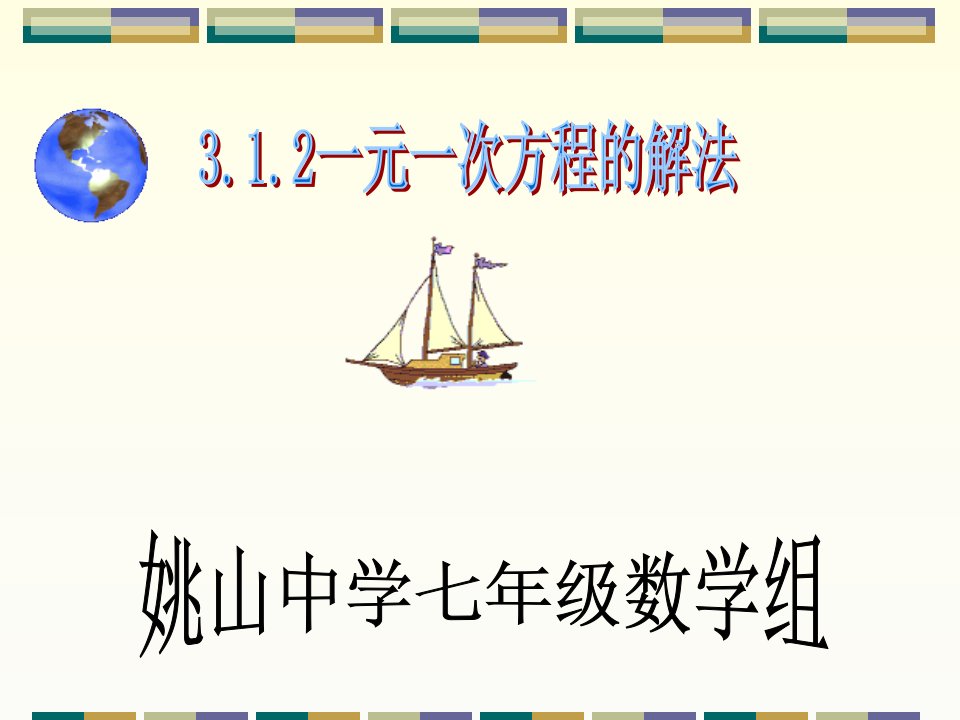 3.1.2一元一次方程的解法

姚山中学七年级数学组